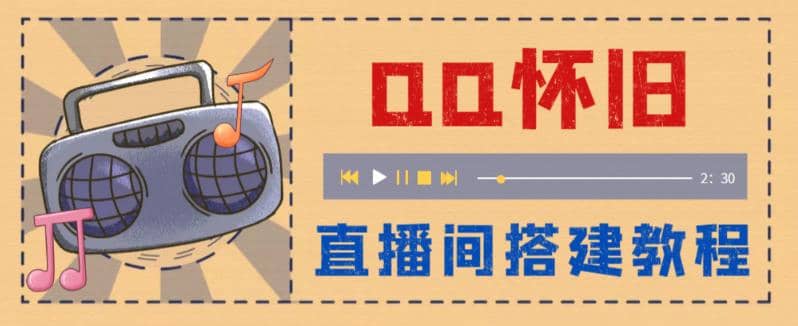 QQ怀旧

2: 30

直播间搭建教程